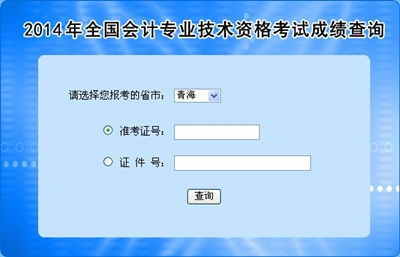 2014年全国会计专业技术资格考试成绩查询

请选择您报考的省市： 青海

准考证号：

证 件 号：

查询